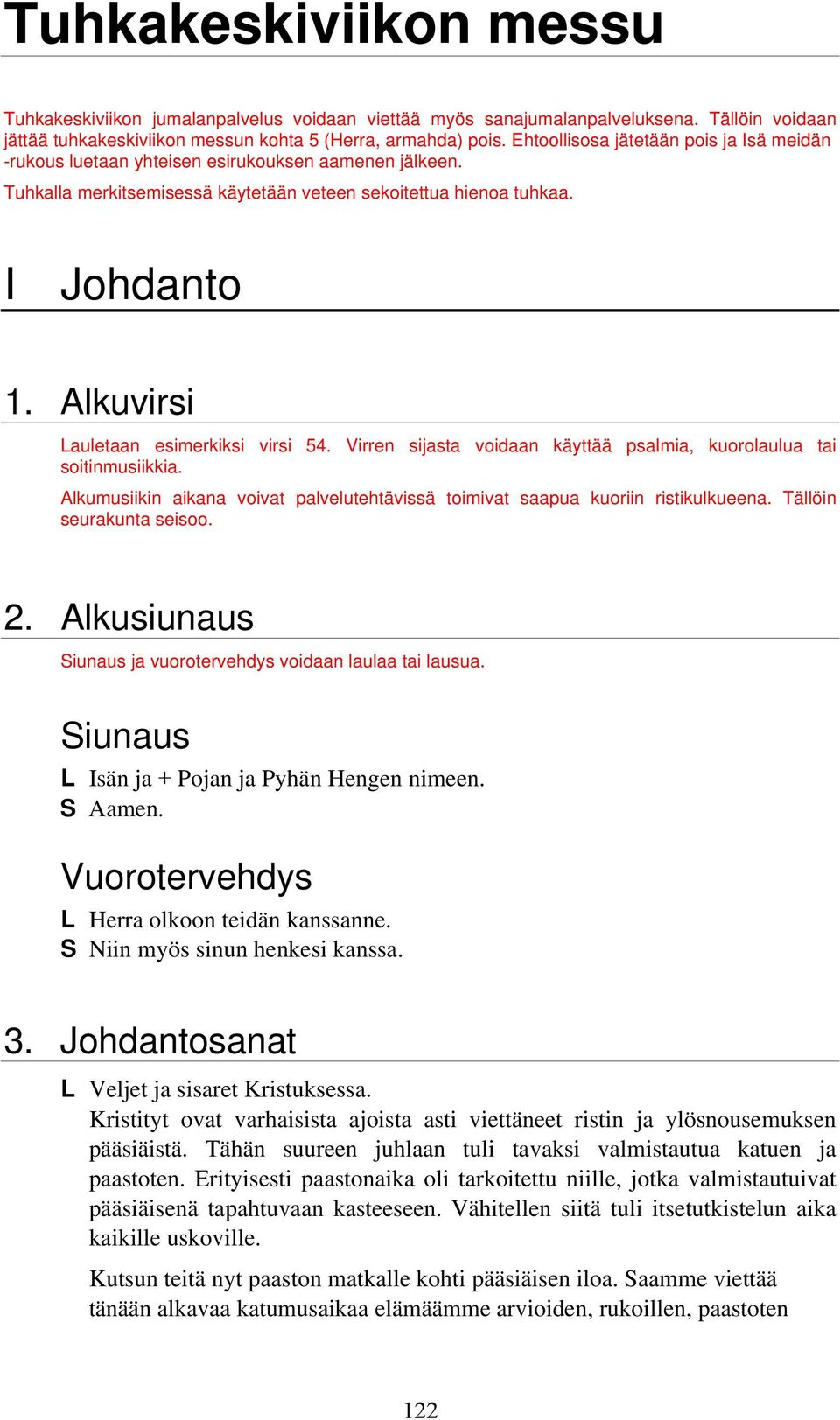 Tuhkakeskiviikon messu

Tuhkakeskiviikon jumalanpalvelus voidaan viettää myös sanajumalanpalveluksena. Tällöin voidaan jättää tuhkakeskiviikon messun kohta 5 (Herra, armahda) pois. Ehtoollisosa jätetään pois ja Isä meidän -rukous luetaan yhteisen esirukouksen aamenen jälkeen.

Tuhkalla merkitsemisessä käytetään veteen sekoitettua hienoa tuhkaa.

I Johdanto

1. Alkuvirsi

Lauletaan esimerkiksi virsi 54. Virren sijasta voidaan käyttää psalmia, kuorolaulua tai soitinmusiikkia.

Alkumusiikin aikana voivat palvelutehtävissä toimivat saapua kuoriin ristikulkueena. Tällöin seurakunta seisoo.

2. Alkusiunaus

Siunaus ja vuorotervehdys voidaan laulaa tai lausua.

Siunaus

L Isän ja + Pojan ja Pyhän Hengen nimeen.
S Aamen.

Vuorotervehdys

L Herra olkoon teidän kanssanne.
S Niin myös sinun henkesi kanssa.

3. Johdantosanat

L Veljet ja sisaret Kristuksessa.
Kristityt ovat varhaisista ajoista asti viettäneet ristin ja ylösnousemuksen pääsiäistä. Tähän suureen juhlaan tuli tavaksi valmistautua katuen ja paastoten. Erityisesti paastonaika oli tarkoitettu niille, jotka valmistautuivat pääsiäisenä tapahtuvaan kasteeseen. Vähitellen siitä tuli itsetutkistelun aika kaikille uskoville.

Kutsun teitä nyt paaston matkalle kohti pääsiäisen iloa. Saamme viettää tänään alkavaa katumusaikaa elämäämme arvioiden, rukoillen, paastoten

122